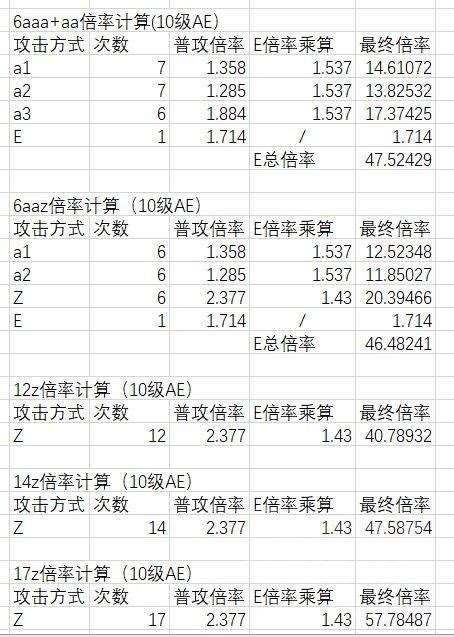 6aaa+aa倍率计算(10级AE)

| 攻击方式 | 次数 | 普攻倍率 | E倍率乘算 | 最终倍率 |
|---|---|---|---|---|
| a1 | 7 | 1.358 | 1.537 | 14.61072 |
| a2 | 7 | 1.285 | 1.537 | 13.82532 |
| a3 | 6 | 1.884 | 1.537 | 17.37425 |
| E | 1 | 1.714 | / | 1.714 |
| | | | E总倍率 | 47.52429 |

6aaz倍率计算（10级AE）

| 攻击方式 | 次数 | 普攻倍率 | E倍率乘算 | 最终倍率 |
|---|---|---|---|---|
| a1 | 6 | 1.358 | 1.537 | 12.52348 |
| a2 | 6 | 1.285 | 1.537 | 11.85027 |
| Z | 6 | 2.377 | 1.43 | 20.39466 |
| E | 1 | 1.714 | / | 1.714 |
| | | | E总倍率 | 46.48241 |

12z倍率计算（10级AE）

| 攻击方式 | 次数 | 普攻倍率 | E倍率乘算 | 最终倍率 |
|---|---|---|---|---|
| Z | 12 | 2.377 | 1.43 | 40.78932 |

14z倍率计算（10级AE）

| 攻击方式 | 次数 | 普攻倍率 | E倍率乘算 | 最终倍率 |
|---|---|---|---|---|
| Z | 14 | 2.377 | 1.43 | 47.58754 |

17z倍率计算（10级AE）

| 攻击方式 | 次数 | 普攻倍率 | E倍率乘算 | 最终倍率 |
|---|---|---|---|---|
| Z | 17 | 2.377 | 1.43 | 57.78487 |